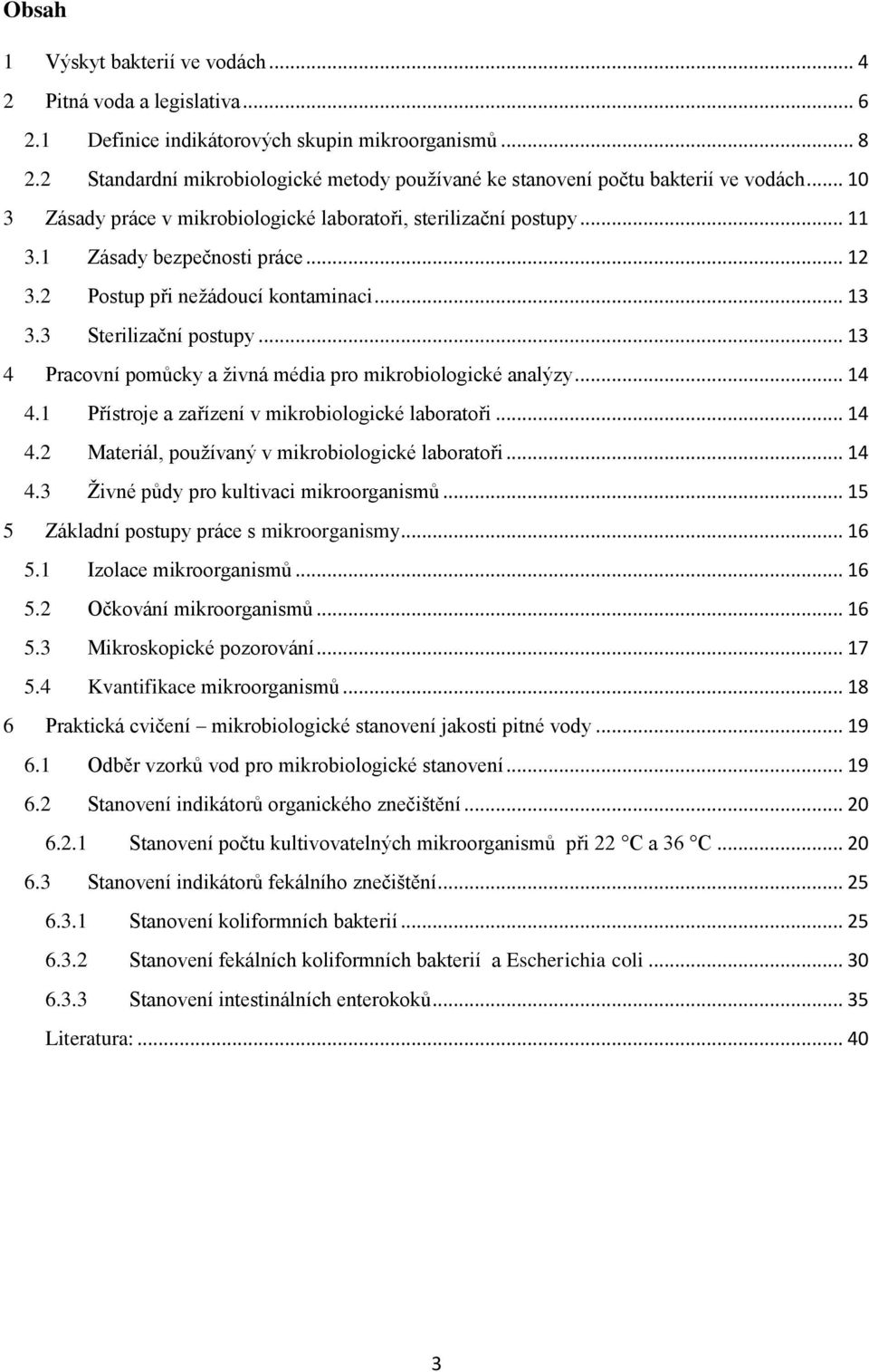 Obsah

1 Výskyt bakterií ve vodách ... 4
2 Pitná voda a legislativa ... 6
2.1 Definice indikátorových skupin mikroorganismů ... 8
2.2 Standardní mikrobiologické metody používané ke stanovení počtu bakterií ve vodách ... 10
3 Zásady práce v mikrobiologické laboratoři, sterilizační postupy ... 11
3.1 Zásady bezpečnosti práce ... 12
3.2 Postup při nežádoucí kontaminaci ... 13
3.3 Sterilizační postupy ... 13
4 Pracovní pomůcky a živná média pro mikrobiologické analýzy ... 14
4.1 Přístroje a zařízení v mikrobiologické laboratoři ... 14
4.2 Materiál, používaný v mikrobiologické laboratoři ... 14
4.3 Živné půdy pro kultivaci mikroorganismů ... 15
5 Základní postupy práce s mikroorganismy ... 16
5.1 Izolace mikroorganismů ... 16
5.2 Očkování mikroorganismů ... 16
5.3 Mikroskopické pozorování ... 17
5.4 Kvantifikace mikroorganismů ... 18
6 Praktická cvičení – mikrobiologické stanovení jakosti pitné vody ... 19
6.1 Odběr vzorků vod pro mikrobiologické stanovení ... 19
6.2 Stanovení indikátorů organického znečištění ... 20
6.2.1 Stanovení počtu kultivovatelných mikroorganismů při 22 °C a 36 °C ... 20
6.3 Stanovení indikátorů fekálního znečištění ... 25
6.3.1 Stanovení koliformních bakterií ... 25
6.3.2 Stanovení fekálních koliformních bakterií a Escherichia coli ... 30
6.3.3 Stanovení intestinálních enterokoků ... 35
Literatura: ... 40

3